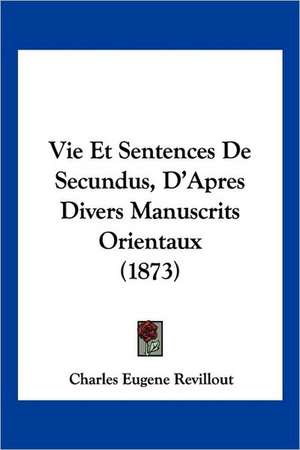 Vie Et Sentences De Secundus, D'Apres Divers Manuscrits Orientaux (1873)

Charles Eugene Revillout